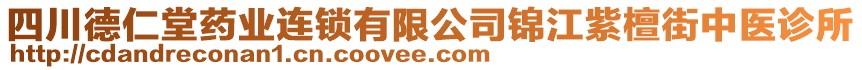 四川德仁堂药业连锁有限公司锦江紫檀街中医诊所
http://cdandreconan1.cn.coovee.com